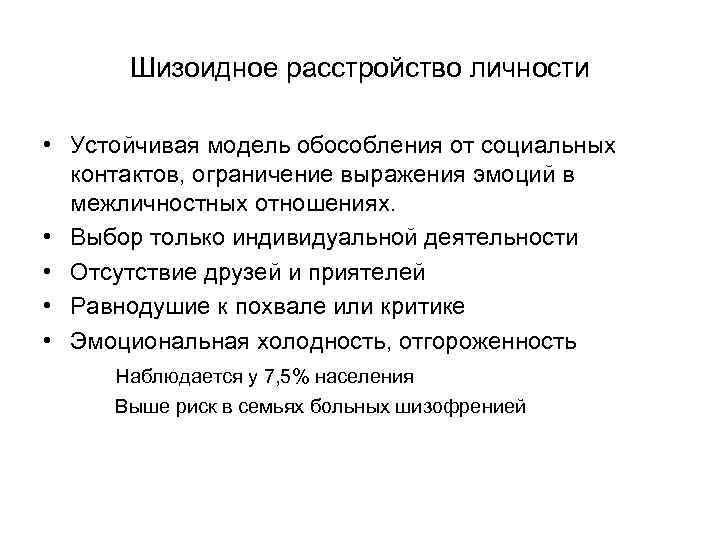 Шизоидное расстройство личности

• Устойчивая модель обособления от социальных контактов, ограничение выражения эмоций в межличностных отношениях.
• Выбор только индивидуальной деятельности
• Отсутствие друзей и приятелей
• Равнодушие к похвале или критике
• Эмоциональная холодность, отгороженность

Наблюдается у 7,5% населения

Выше риск в семьях больных шизофренией